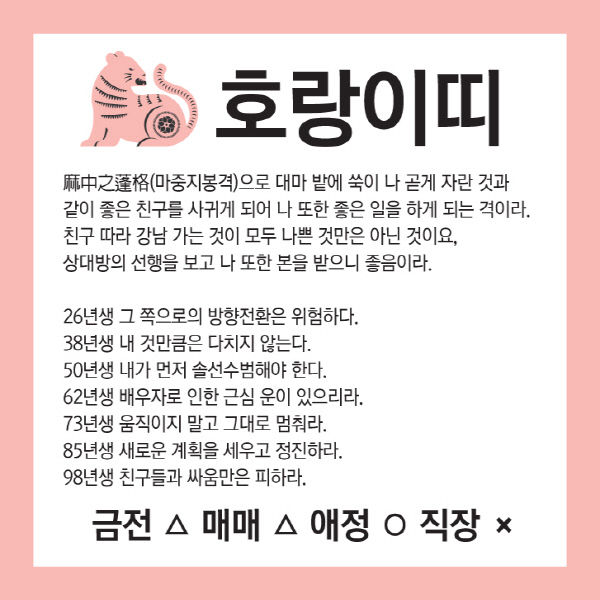 호랑이띠

麻中之蓬格(마중지봉격)으로 대마 밭에 쑥이 나 곧게 자란 것과 같이 좋은 친구를 사귀게 되어 나 또한 좋은 일을 하게 되는 격이라. 친구 따라 강남 가는 것이 모두 나쁜 것만은 아닌 것이요, 상대방의 선행을 보고 나 또한 본을 받으니 좋음이라.

26년생 그 쪽으로의 방향전환은 위험하다.
38년생 내 것만큼은 다치지 않는다.
50년생 내가 먼저 솔선수범해야 한다.
62년생 배우자로 인한 근심 운이 있으리라.
73년생 움직이지 말고 그대로 멈춰라.
85년생 새로운 계획을 세우고 정진하라.
98년생 친구들과 싸움만은 피하라.

금전 △ 매매 △ 애정 ○ 직장 ×